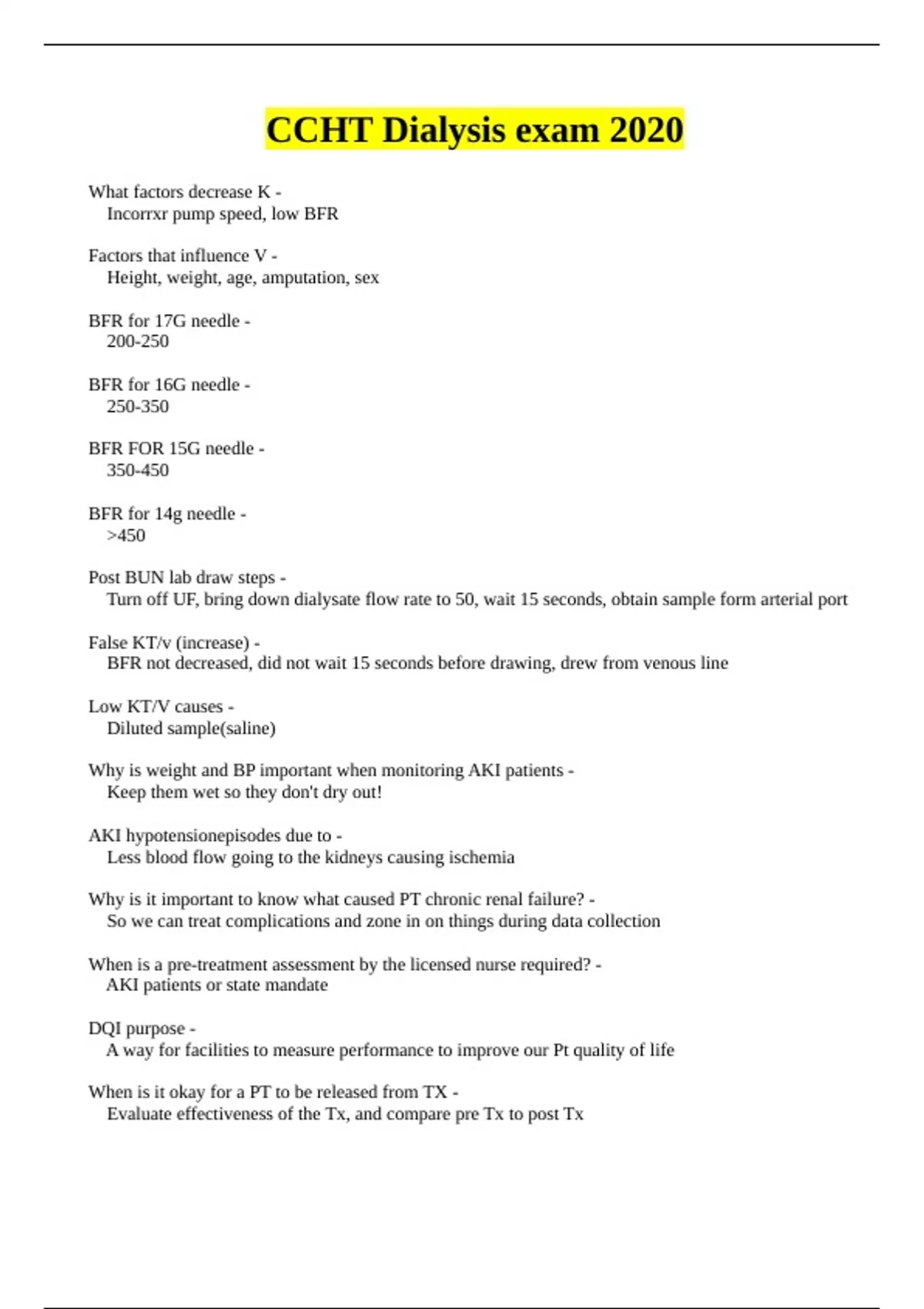 CCHT Dialysis exam 2020

What factors decrease K -
Incorrxr pump speed, low BFR

Factors that influence V -
Height, weight, age, amputation, sex

BFR for 17G needle -
200-250

BFR for 16G needle -
250-350

BFR FOR 15G needle -
350-450

BFR for 14g needle -
>450

Post BUN lab draw steps -
Turn off UF, bring down dialysate flow rate to 50, wait 15 seconds, obtain sample form arterial port

False KT/v (increase) -
BFR not decreased, did not wait 15 seconds before drawing, drew from venous line

Low KT/V causes -
Diluted sample(saline)

Why is weight and BP important when monitoring AKI patients -
Keep them wet so they don't dry out!

AKI hypotensionepisodes due to -
Less blood flow going to the kidneys causing ischemia

Why is it important to know what caused PT chronic renal failure? -
So we can treat complications and zone in on things during data collection

When is a pre-treatment assessment by the licensed nurse required? -
AKI patients or state mandate

DQI purpose -
A way for facilities to measure performance to improve our Pt quality of life

When is it okay for a PT to be released from TX -
Evaluate effectiveness of the Tx, and compare pre Tx to post Tx